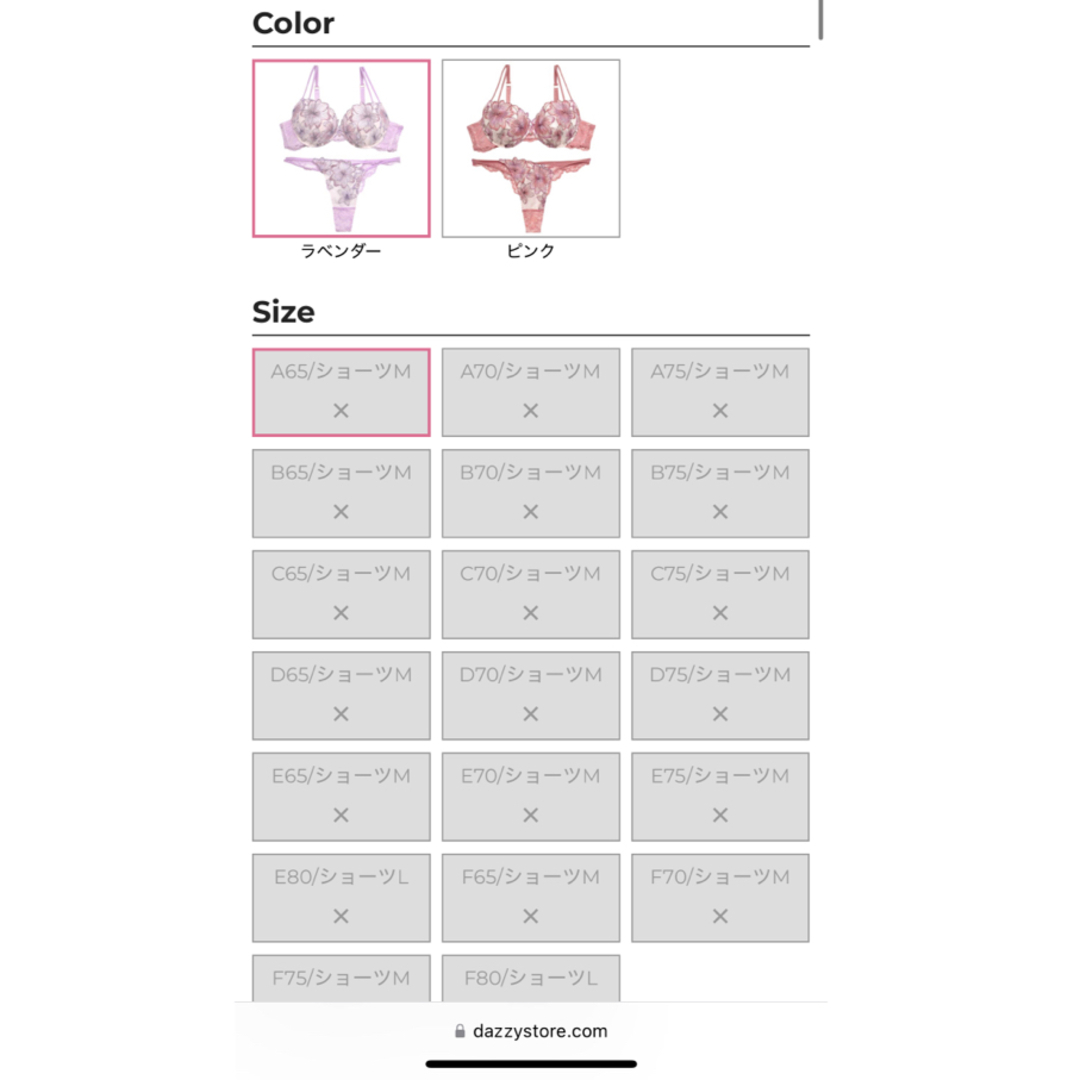 Color

ラベンダー

ピンク

Size

A65/ショーツM
×

A70/ショーツM
×

A75/ショーツM
×

B65/ショーツM
×

B70/ショーツM
×

B75/ショーツM
×

C65/ショーツM
×

C70/ショーツM
×

C75/ショーツM
×

D65/ショーツM
×

D70/ショーツM
×

D75/ショーツM
×

E65/ショーツM
×

E70/ショーツM
×

E75/ショーツM
×

E80/ショーツL
×

F65/ショーツM
×

F70/ショーツM
×

F75/ショーツM

F80/ショーツL

dazzystore.com